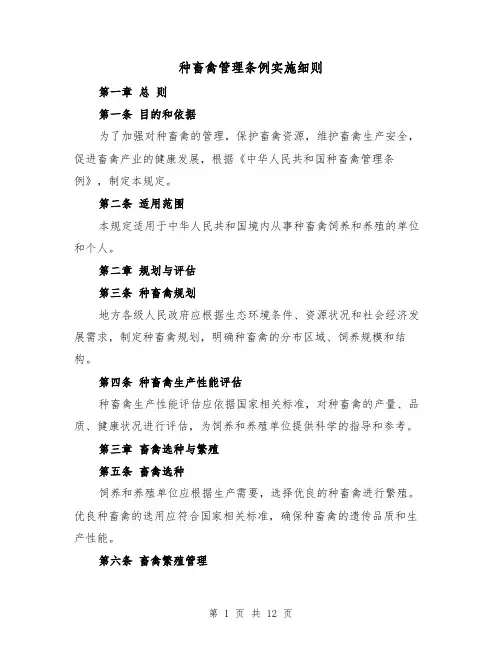 种畜禽管理条例实施细则

第一章 总 则

第一条 目的和依据

为了加强对种畜禽的管理，保护畜禽资源，维护畜禽生产安全，促进畜禽产业的健康发展，根据《中华人民共和国种畜禽管理条例》，制定本规定。

第二条 适用范围

本规定适用于中华人民共和国境内从事种畜禽饲养和养殖的单位和个人。

第二章 规划与评估

第三条 种畜禽规划

地方各级人民政府应根据生态环境条件、资源状况和社会经济发展需求，制定种畜禽规划，明确种畜禽的分布区域、饲养规模和结构。

第四条 种畜禽生产性能评估

种畜禽生产性能评估应依据国家相关标准，对种畜禽的产量、品质、健康状况进行评估，为饲养和养殖单位提供科学的指导和参考。

第三章 畜禽选种与繁殖

第五条 畜禽选种

饲养和养殖单位应根据生产需要，选择优良的种畜禽进行繁殖。优良种畜禽的选用应符合国家相关标准，确保种畜禽的遗传品质和生产性能。

第六条 畜禽繁殖管理

第 1 页 共 12 页